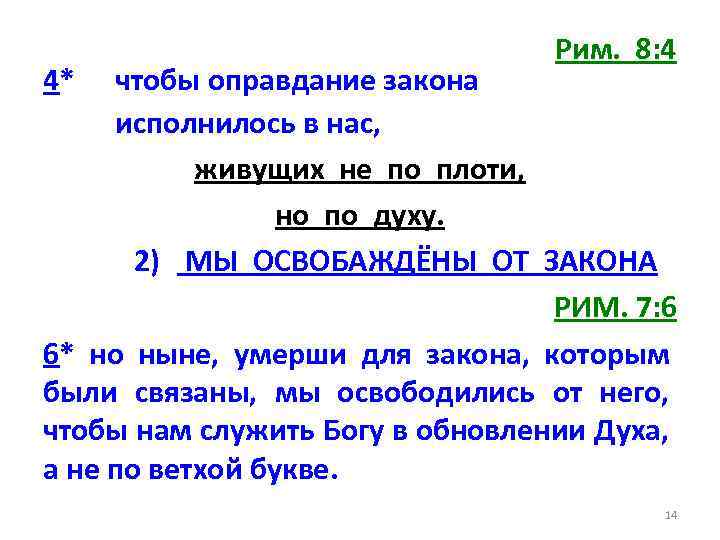 Рим. 8:4

4* чтобы оправдание закона исполнилось в нас,

живущих не по плоти,

но по духу.

2) МЫ ОСВОБАЖДЁНЫ ОТ ЗАКОНА

РИМ. 7:6

6* но ныне, умерши для закона, которым были связаны, мы освободились от него, чтобы нам служить Богу в обновлении Духа, а не по ветхой букве.

14